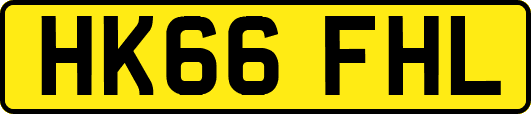 HK66 FHL